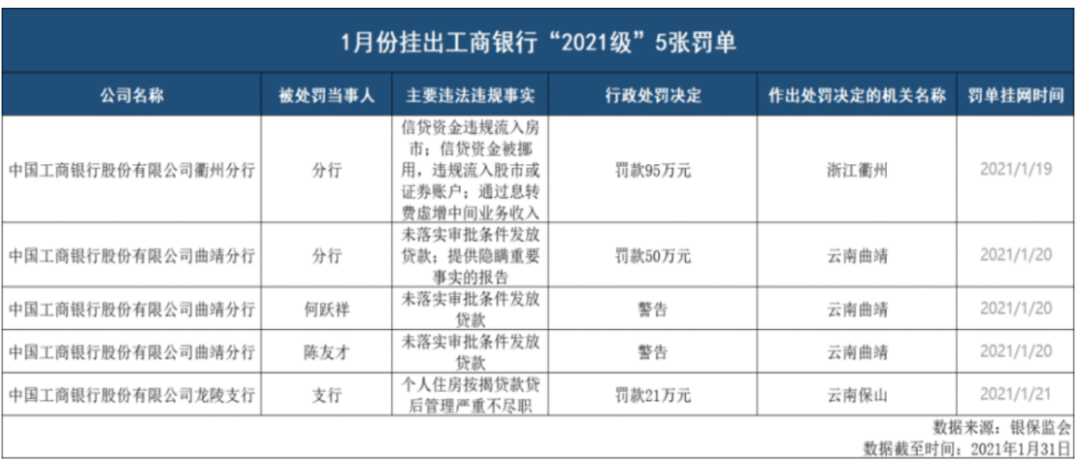 1月份挂出工商银行“2021级”5张罚单

| 公司名称 | 被处罚当事人 | 主要违法违规事实 | 行政处罚决定 | 作出处罚决定的机关名称 | 罚单挂网时间 |
|---|---|---|---|---|---|
| 中国工商银行股份有限公司衢州分行 | 分行 | 信贷资金违规流入房市；信贷资金被挪用，违规流入股市或证券账户；通过息转费虚增中间业务收入 | 罚款95万元 | 浙江衢州 | 2021/1/19 |
| 中国工商银行股份有限公司曲靖分行 | 分行 | 未落实审批条件发放贷款；提供隐瞒重要事实的报告 | 罚款50万元 | 云南曲靖 | 2021/1/20 |
| 中国工商银行股份有限公司曲靖分行 | 何跃祥 | 未落实审批条件发放贷款 | 警告 | 云南曲靖 | 2021/1/20 |
| 中国工商银行股份有限公司曲靖分行 | 陈友才 | 未落实审批条件发放贷款 | 警告 | 云南曲靖 | 2021/1/20 |
| 中国工商银行股份有限公司龙陵支行 | 支行 | 个人住房按揭贷款贷后管理严重不尽职 | 罚款21万元 | 云南保山 | 2021/1/21 |

数据来源：银保监会
数据截至时间：2021年1月31日